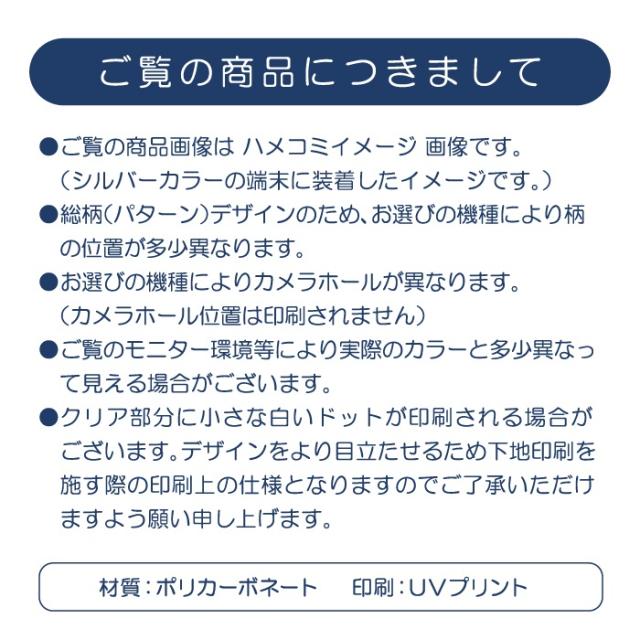 ご覧の商品につきまして

●ご覧の商品画像は ハメコミイメージ 画像です。（シルバーカラーの端末に装着したイメージです。）

●総柄（パターン）デザインのため、お選びの機種により柄の位置が多少異なります。

●お選びの機種によりカメラホールが異なります。（カメラホール位置は印刷されません）

●ご覧のモニター環境等により実際のカラーと多少異なって見える場合がございます。

●クリア部分に小さな白いドットが印刷される場合がございます。デザインをより目立たせるため下地印刷を施す際の印刷上の仕様となりますのでご了承いただけますよう願い申し上げます。

材質：ポリカーボネート 印刷：UVプリント